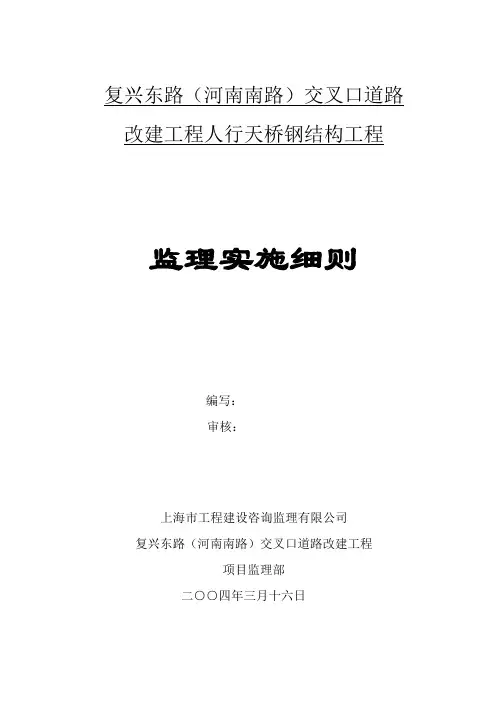 复兴东路（河南南路）交叉口道路

改建工程人行天桥钢结构工程

监理实施细则

编写：

审核：

上海市工程建设咨询监理有限公司

复兴东路（河南南路）交叉口道路改建工程

项目监理部

二〇〇四年三月十六日